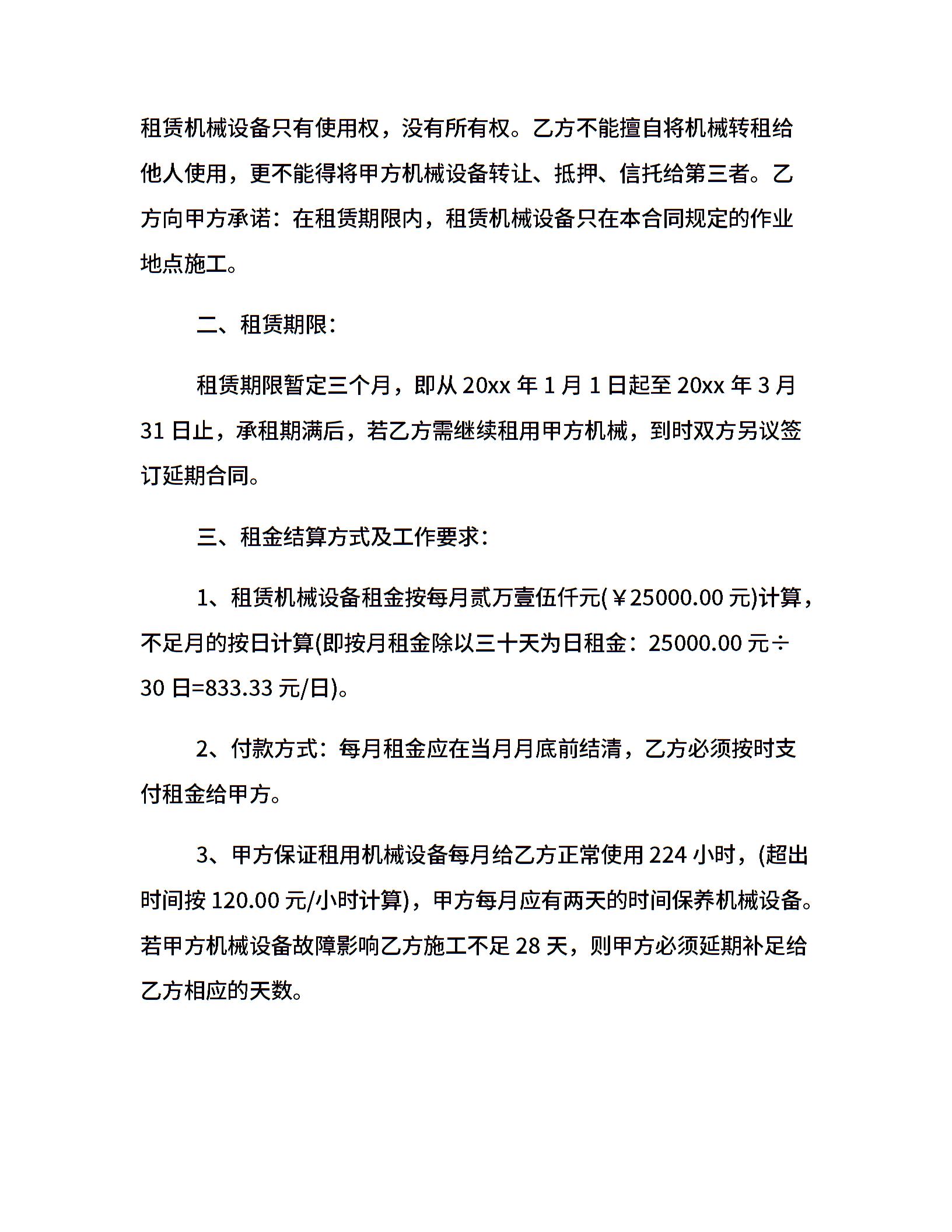 租赁机械设备只有使用权，没有所有权。乙方不能擅自将机械转租给他人使用，更不能得将甲方机械设备转让、抵押、信托给第三者。乙方向甲方承诺：在租赁期限内，租赁机械设备只在本合同规定的作业地点施工。

二、租赁期限：

租赁期限暂定三个月，即从 20xx 年 1 月 1 日起至 20xx 年 3 月 31 日止，承租期满后，若乙方需继续租用甲方机械，到时双方另议签订延期合同。

三、租金结算方式及工作要求：

1、租赁机械设备租金按每月贰万壹伍仟元(￥25000.00 元)计算，不足月的按日计算(即按月租金除以三十天为日租金：25000.00 元÷30 日=833.33 元/日)。

2、付款方式：每月租金应在当月月底前结清，乙方必须按时支付租金给甲方。

3、甲方保证租用机械设备每月给乙方正常使用 224 小时，(超出时间按 120.00 元/小时计算)，甲方每月应有两天的时间保养机械设备。若甲方机械设备故障影响乙方施工不足 28 天，则甲方必须延期补足给乙方相应的天数。